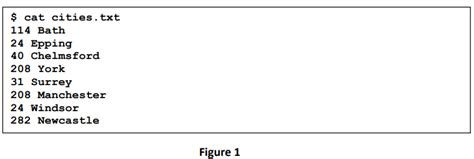 $ cat cities.txt
114 Bath
24 Epping
40 Chelmsford
208 York
31 Surrey
208 Manchester
24 Windsor
282 Newcastle

Figure 1